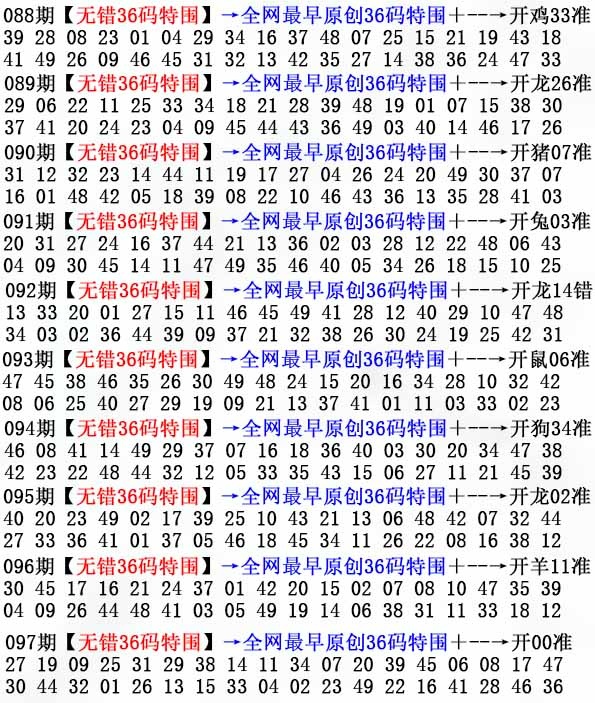 088期【无错36码特围】→全网最早原创36码特围+--→开鸡33准
39 28 08 23 01 04 29 34 16 37 48 07 25 15 21 19 43 18
41 49 26 09 46 45 31 32 13 42 35 27 14 38 36 24 47 33
089期【无错36码特围】→全网最早原创36码特围+--→开龙26准
29 06 22 11 25 33 34 18 21 28 39 48 19 01 07 15 38 30
37 41 20 24 23 04 09 45 44 43 36 49 03 40 14 46 17 26
090期【无错36码特围】→全网最早原创36码特围+--→开猪07准
31 12 32 23 14 44 11 19 17 27 04 26 24 20 49 30 37 07
16 01 48 42 05 18 39 08 22 10 46 43 36 13 35 28 41 03
091期【无错36码特围】→全网最早原创36码特围+--→开兔03准
20 31 27 24 16 37 44 21 13 36 02 03 28 12 22 48 06 43
04 09 30 45 14 11 47 49 35 46 40 05 34 26 18 15 10 25
092期【无错36码特围】→全网最早原创36码特围+--→开龙14错
13 33 20 01 27 15 11 46 45 49 41 28 12 40 29 10 47 48
34 03 02 36 44 39 09 37 21 32 38 26 30 24 19 25 42 31
093期【无错36码特围】→全网最早原创36码特围+--→开鼠06准
47 45 38 46 35 26 30 49 48 24 15 20 16 34 28 10 32 42
08 06 25 40 27 29 19 09 21 13 37 41 01 11 03 33 02 23
094期【无错36码特围】→全网最早原创36码特围+--→开狗34准
46 08 41 14 49 29 37 07 16 18 36 40 03 30 20 34 47 38
42 23 22 48 44 32 12 05 33 35 43 15 06 27 11 21 45 39
095期【无错36码特围】→全网最早原创36码特围+--→开龙02准
40 20 23 49 02 17 39 25 10 43 21 13 06 48 42 07 32 44
27 33 36 41 01 37 05 46 18 45 34 11 26 22 08 16 38 12
096期【无错36码特围】→全网最早原创36码特围+--→开羊11准
30 45 17 16 21 24 37 01 42 20 15 02 07 08 10 47 35 39
04 09 26 44 48 41 03 05 49 19 14 06 38 31 11 33 18 12
097期【无错36码特围】→全网最早原创36码特围+--→开00准
27 19 09 25 31 29 38 14 11 34 07 20 39 45 06 08 17 47
30 44 32 01 26 13 15 33 04 02 23 49 22 16 41 28 46 36